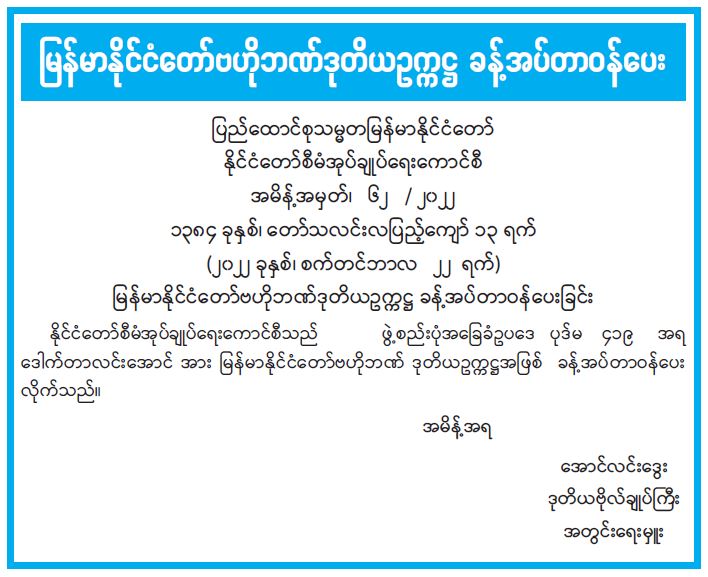 မြန်မာနိုင်ငံတော်ဗဟိုဘဏ်ဒုတိယဥက္ကဋ္ဌ ခန့်အပ်တာဝန်ပေး

ပြည်ထောင်စုသမ္မတမြန်မာနိုင်ငံတော်
နိုင်ငံတော်စီမံအုပ်ချုပ်ရေးကောင်စီ
အမိန့်အမှတ်၊ ၆၂ / ၂၀၂၂
၁၃၈၄ ခုနှစ်၊ တော်သလင်းလပြည့်ကျော် ၁၃ ရက်
(၂၀၂၂ ခုနှစ်၊ စက်တင်ဘာလ ၂၂ ရက်)
မြန်မာနိုင်ငံတော်ဗဟိုဘဏ်ဒုတိယဥက္ကဋ္ဌ ခန့်အပ်တာဝန်ပေးခြင်း

နိုင်ငံတော်စီမံအုပ်ချုပ်ရေးကောင်စီသည် ဖွဲ့စည်းပုံအခြေခံဥပဒေ ပုဒ်မ ၄၁၉ အရ ဒေါက်တာလင်းအောင် အား မြန်မာနိုင်ငံတော်ဗဟိုဘဏ် ဒုတိယဥက္ကဋ္ဌအဖြစ် ခန့်အပ်တာဝန်ပေးလိုက်သည်။

အမိန့်အရ

အောင်လင်းဒွေး
ဒုတိယဗိုလ်ချုပ်ကြီး
အတွင်းရေးမှူး